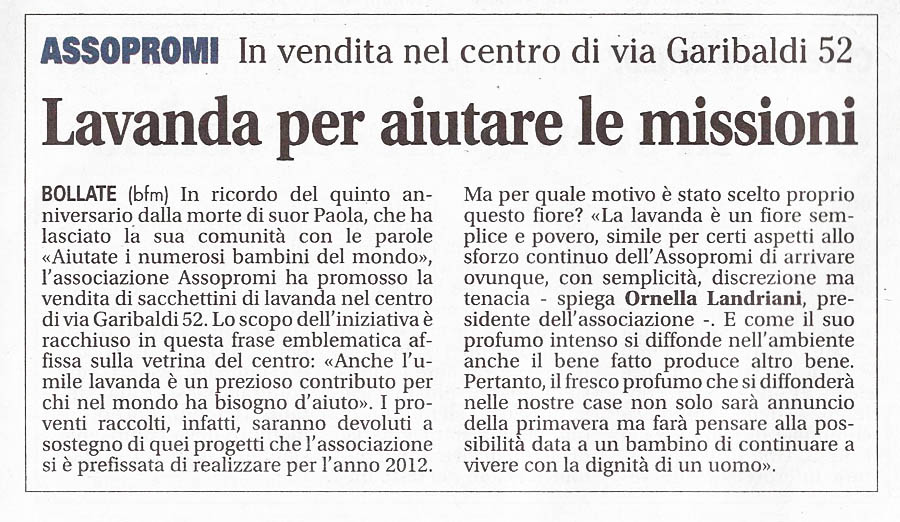 ASSOPROMI In vendita nel centro di via Garibaldi 52

Lavanda per aiutare le missioni

BOLLATE (bfm) In ricordo del quinto anniversario dalla morte di suor Paola, che ha lasciato la sua comunità con le parole «Aiutate i numerosi bambini del mondo», l'associazione Assopromi ha promosso la vendita di sacchettini di lavanda nel centro di via Garibaldi 52. Lo scopo dell'iniziativa è racchiuso in questa frase emblematica affissa sulla vetrina del centro: «Anche l'umile lavanda è un prezioso contributo per chi nel mondo ha bisogno d'aiuto». I proventi raccolti, infatti, saranno devoluti a sostegno di quei progetti che l'associazione si è prefissata di realizzare per l'anno 2012.

Ma per quale motivo è stato scelto proprio questo fiore? «La lavanda è un fiore semplice e povero, simile per certi aspetti allo sforzo continuo dell'Assopromi di arrivare ovunque, con semplicità, discrezione ma tenacia - spiega Ornella Landriani, presidente dell'associazione -. E come il suo profumo intenso si diffonde nell'ambiente anche il bene fatto produce altro bene. Pertanto, il fresco profumo che si diffonderà nelle nostre case non solo sarà annuncio della primavera ma farà pensare alla possibilità data a un bambino di continuare a vivere con la dignità di un uomo».